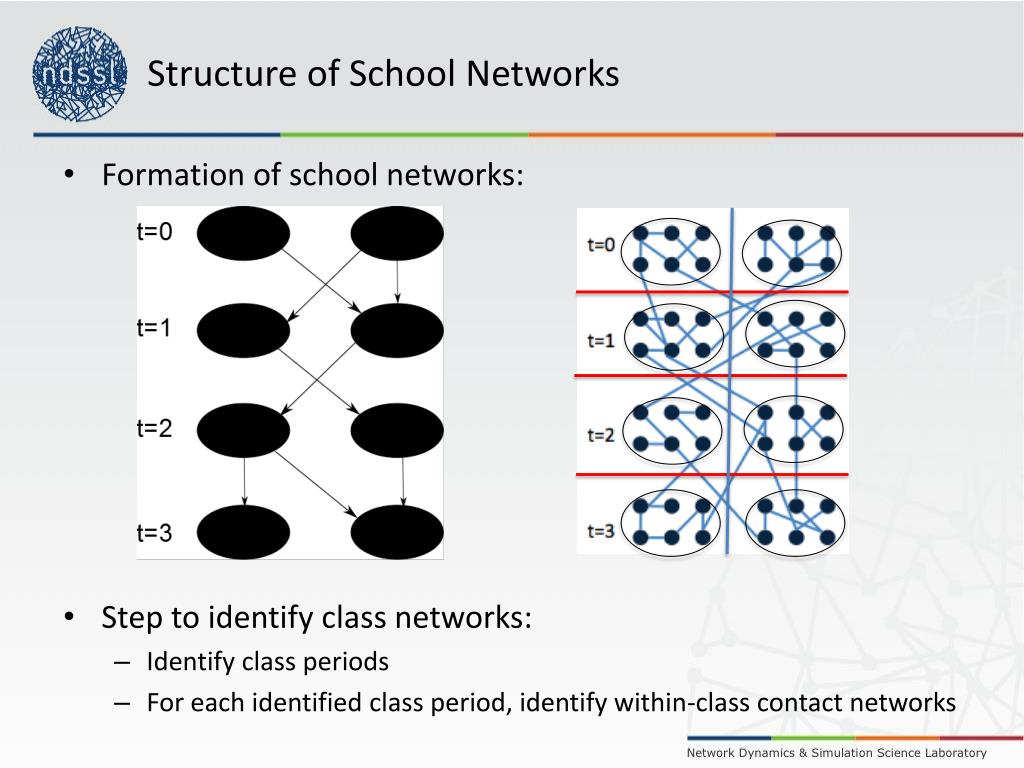 ndssl

Structure of School Networks

• Formation of school networks:

t=0

t=1

t=2

t=3

t=0

t=1

t=2

t=3

• Step to identify class networks:
  – Identify class periods
  – For each identified class period, identify within-class contact networks

Network Dynamics & Simulation Science Laboratory